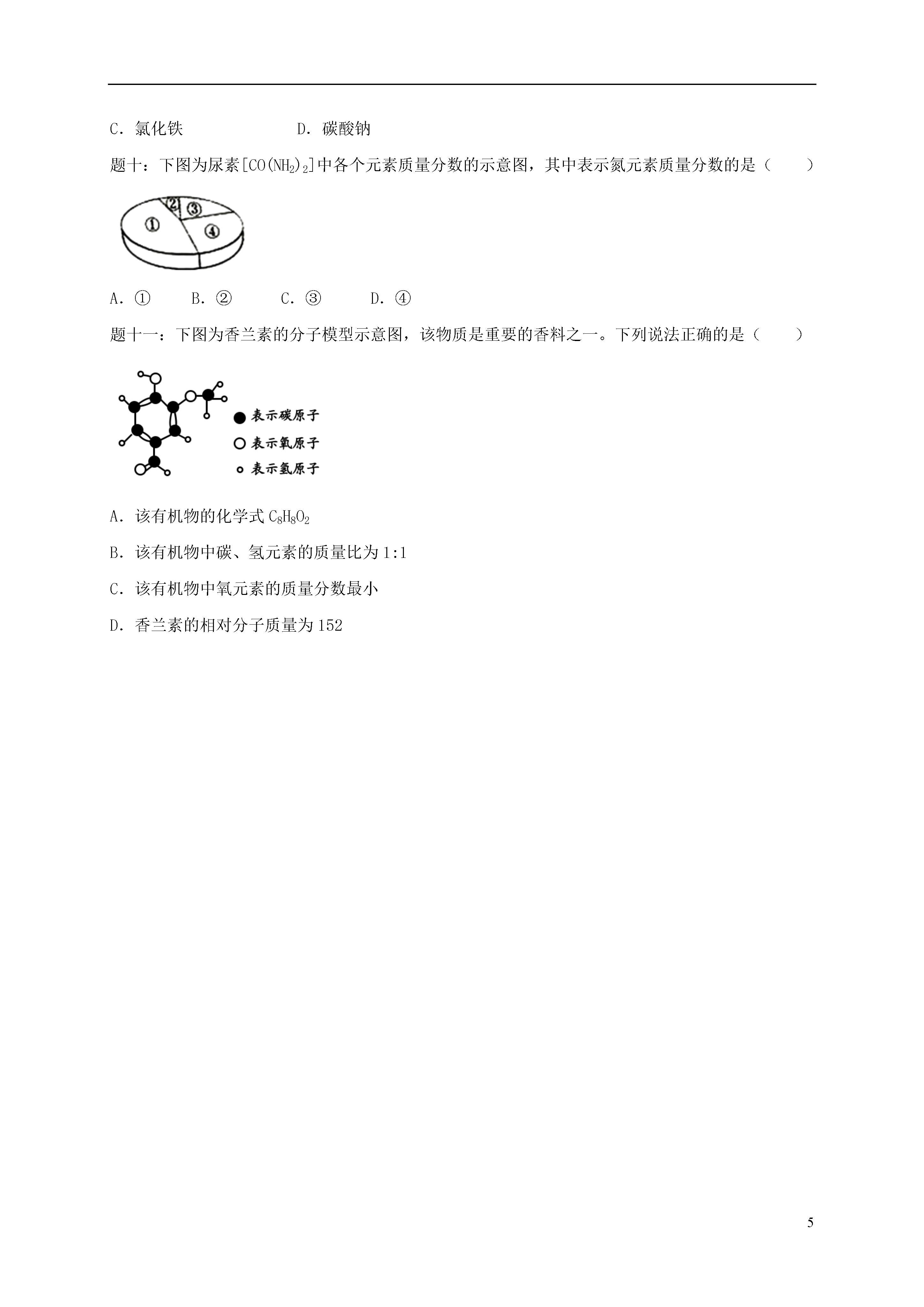 C．氯化铁　　　　　　D．碳酸钠

题十：下图为尿素[$CO(NH_2)_2$]中各个元素质量分数的示意图，其中表示氮元素质量分数的是（　　）

①
②
③
④

A．①　　B．②　　C．③　　D．④

题十一：下图为香兰素的分子模型示意图，该物质是重要的香料之一。下列说法正确的是（　　）

表示碳原子
表示氧原子
表示氢原子

A．该有机物的化学式 $C_8H_8O_2$

B．该有机物中碳、氢元素的质量比为 1:1

C．该有机物中氧元素的质量分数最小

D．香兰素的相对分子质量为 152

5